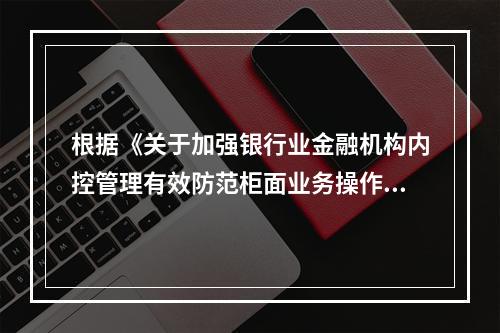 根据《关于加强银行业金融机构内控管理有效防范柜面业务操作...